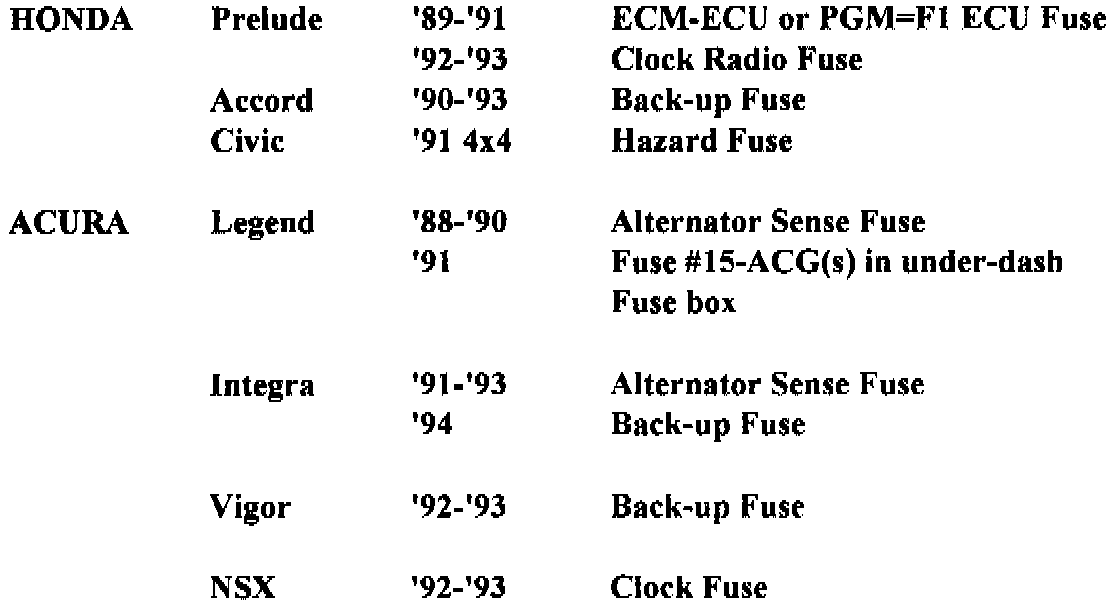 | HONDA | Prelude | '89-'91 | ECM-ECU or PGM=F1 ECU Fuse |
|---|---|---|---|
| | | '92-'93 | Clock Radio Fuse |
| | Accord | '90-'93 | Back-up Fuse |
| | Civic | '91 4x4 | Hazard Fuse |
| ACURA | Legend | '88-'90 | Alternator Sense Fuse |
| | | '91 | Fuse #15-ACG(s) in under-dash Fuse box |
| | Integra | '91-'93 | Alternator Sense Fuse |
| | | '94 | Back-up Fuse |
| | Vigor | '92-'93 | Back-up Fuse |
| | NSX | '92-'93 | Clock Fuse |